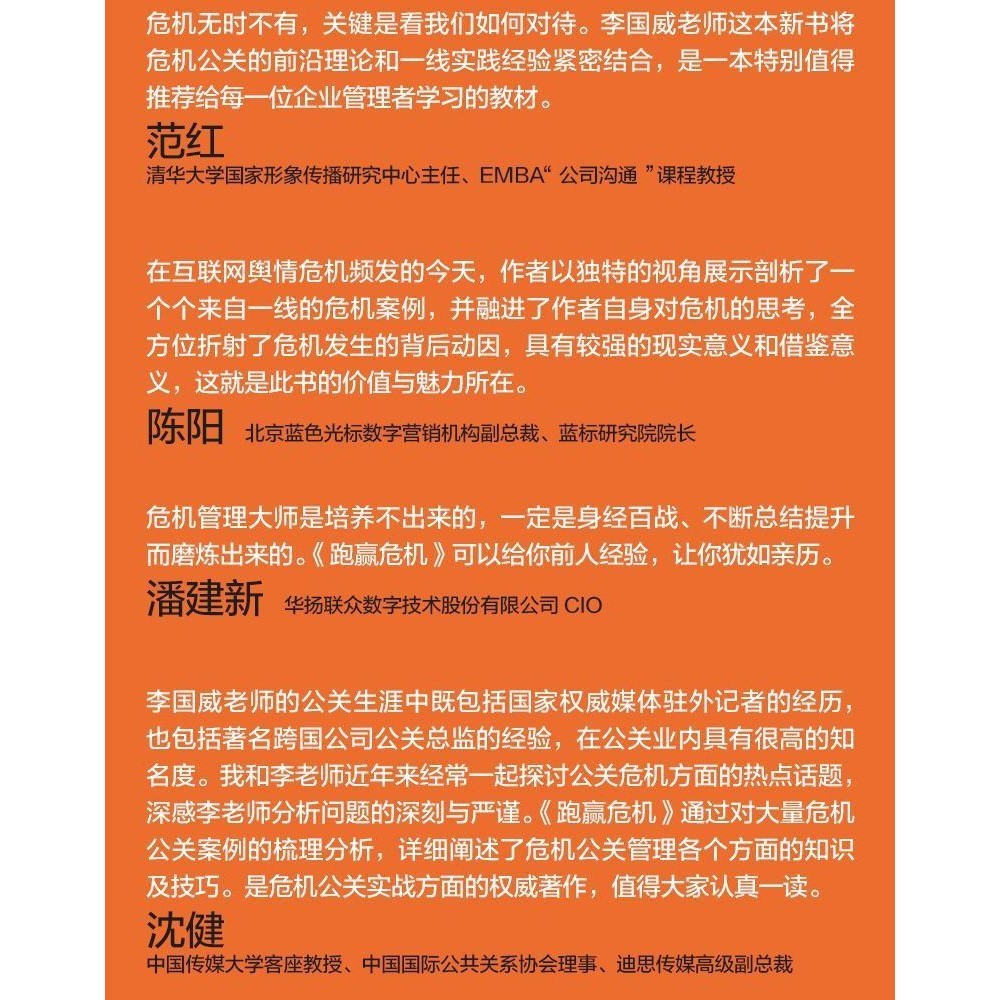 危机无时不有，关键是看我们如何对待。李国威老师这本新书将危机公关的前沿理论和一线实践经验紧密结合，是一本特别值得推荐给每一位企业管理者学习的教材。

范红
清华大学国家形象传播研究中心主任、EMBA“ 公司沟通 ”课程教授

在互联网舆情危机频发的今天，作者以独特的视角展示剖析了一个个来自一线的危机案例，并融进了作者自身对危机的思考，全方位折射了危机发生的背后动因，具有较强的现实意义和借鉴意义，这就是此书的价值与魅力所在。

陈阳 北京蓝色光标数字营销机构副总裁、蓝标研究院院长

危机管理大师是培养不出来的，一定是身经百战、不断总结提升而磨炼出来的。《 跑赢危机 》可以给你前人经验，让你犹如亲历。

潘建新 华扬联众数字技术股份有限公司 CIO

李国威老师的公关生涯中既包括国家权威媒体驻外记者的经历，也包括著名跨国公司公关总监的经验，在公关业内具有很高的知名度。我和李老师近年来经常一起探讨公关危机方面的热点话题，深感李老师分析问题的深刻与严谨。《 跑赢危机 》通过对大量危机公关案例的梳理分析，详细阐述了危机公关管理各个方面的知识及技巧。是危机公关实战方面的权威著作，值得大家认真一读。

沈健
中国传媒大学客座教授、中国国际公共关系协会理事、迪思传媒高级副总裁